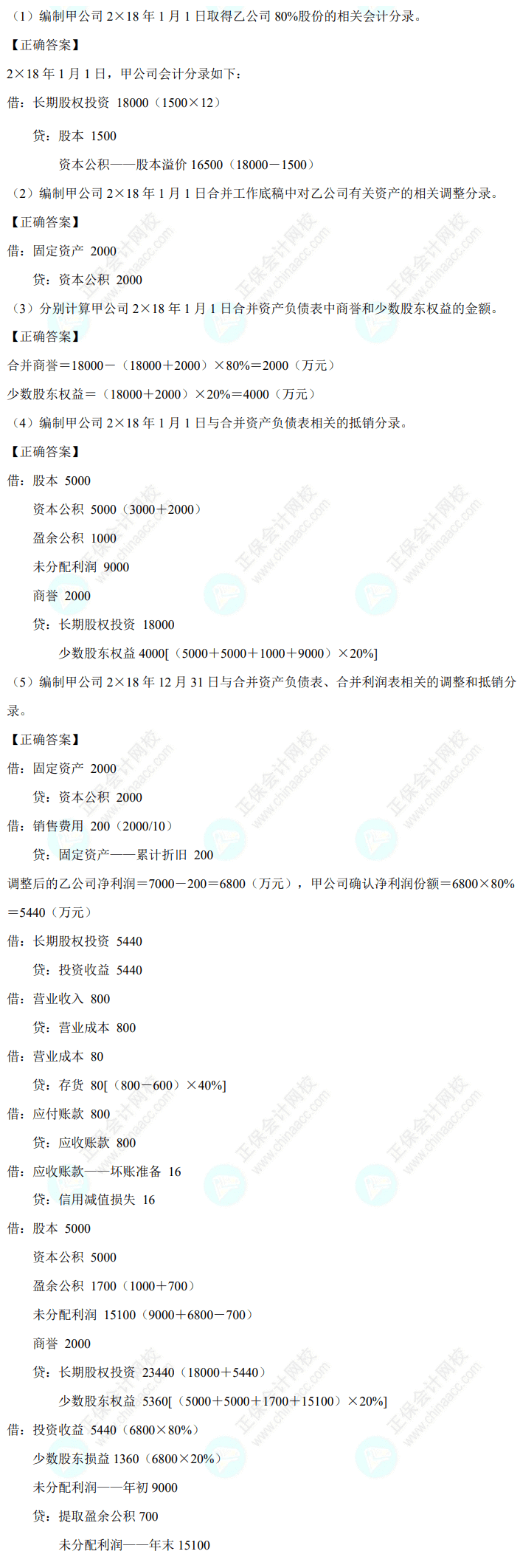 （1）编制甲公司2×18年1月1日取得乙公司80%股份的相关会计分录。

【正确答案】

2×18年1月1日，甲公司会计分录如下：

借：长期股权投资 18000（1500×12）

贷：股本 1500

资本公积——股本溢价 16500（18000－1500）

（2）编制甲公司2×18年1月1日合并工作底稿中对乙公司有关资产的相关调整分录。

【正确答案】

借：固定资产 2000

贷：资本公积 2000

（3）分别计算甲公司2×18年1月1日合并资产负债表中商誉和少数股东权益的金额。

【正确答案】

合并商誉＝18000－（18000＋2000）×80%＝2000（万元）

少数股东权益＝（18000＋2000）×20%＝4000（万元）

（4）编制甲公司2×18年1月1日与合并资产负债表相关的抵销分录。

【正确答案】

借：股本 5000

资本公积 5000（3000＋2000）

盈余公积 1000

未分配利润 9000

商誉 2000

贷：长期股权投资 18000

少数股东权益 4000[（5000＋5000＋1000＋9000）×20%]

（5）编制甲公司2×18年12月31日与合并资产负债表、合并利润表相关的调整和抵销分录。

【正确答案】

借：固定资产 2000

贷：资本公积 2000

借：销售费用 200（2000/10）

贷：固定资产——累计折旧 200

调整后的乙公司净利润＝7000－200＝6800（万元），甲公司确认净利润份额＝6800×80%＝5440（万元）

借：长期股权投资 5440

贷：投资收益 5440

借：营业收入 800

贷：营业成本 800

借：营业成本 80

贷：存货 80[（800－600）×40%]

借：应付账款 800

贷：应收账款 800

借：应收账款——坏账准备 16

贷：信用减值损失 16

借：股本 5000

资本公积 5000

盈余公积 1700（1000＋700）

未分配利润 15100（9000＋6800－700）

商誉 2000

贷：长期股权投资 23440（18000＋5440）

少数股东权益 5360[（5000＋5000＋1700＋15100）×20%]

借：投资收益 5440（6800×80%）

少数股东损益 1360（6800×20%）

未分配利润——年初 9000

贷：提取盈余公积 700

未分配利润——年末 15100

正保会计网校 www.chinaacc.com